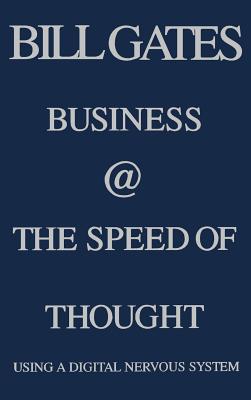 BILL GATES

BUSINESS

@

THE SPEED OF

THOUGHT

USING A DIGITAL NERVOUS SYSTEM